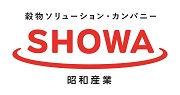 穀物ソリューション・カンパニー
SHOWA
昭和産業